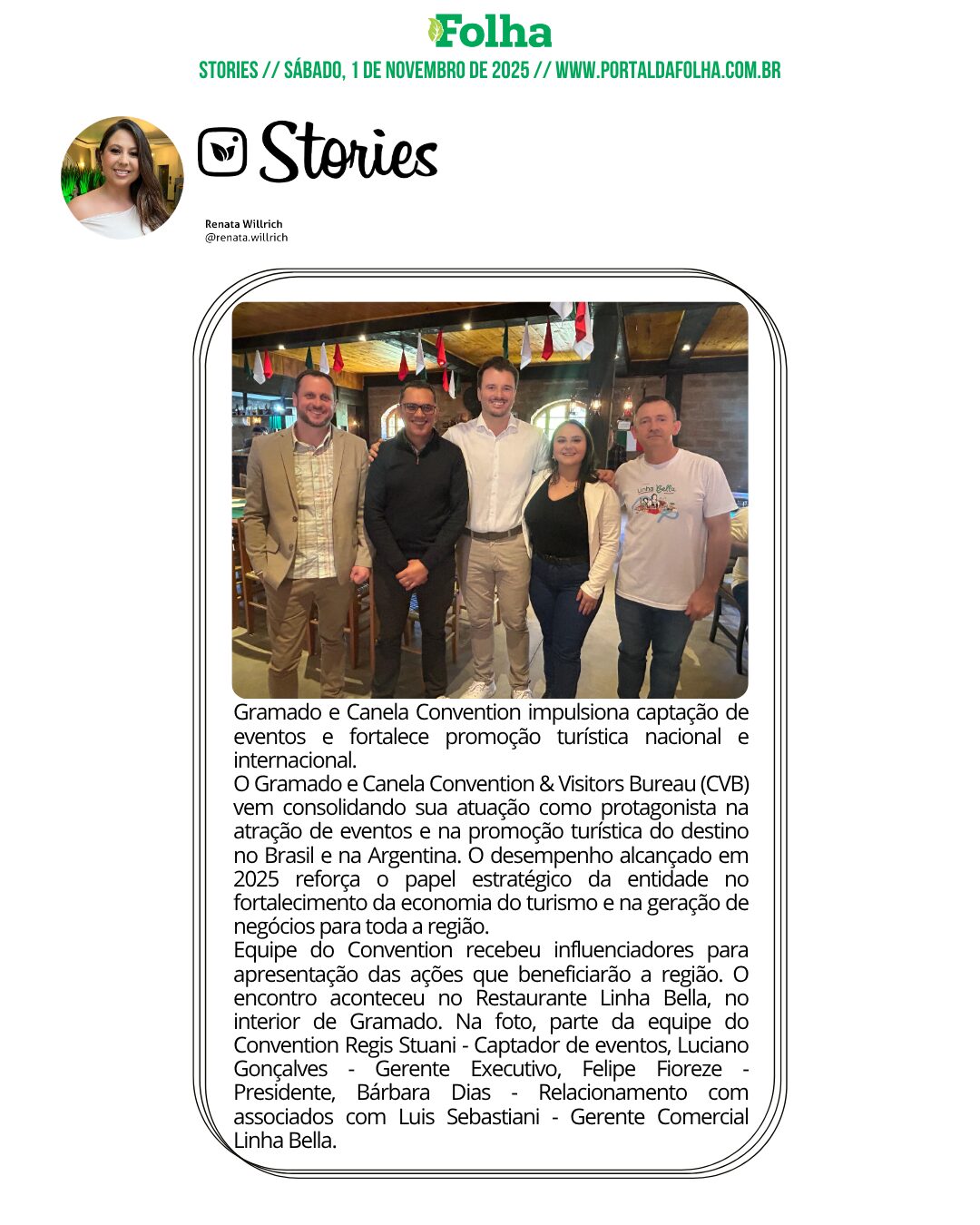 Folha

STORIES // SÁBADO, 1 DE NOVEMBRO DE 2025 // WWW.PORTALDAFOLHA.COM.BR

Stories

Renata Willrich
@renata.willrich

Gramado e Canela Convention impulsiona captação de eventos e fortalece promoção turística nacional e internacional.

O Gramado e Canela Convention & Visitors Bureau (CVB) vem consolidando sua atuação como protagonista na atração de eventos e na promoção turística do destino no Brasil e na Argentina. O desempenho alcançado em 2025 reforça o papel estratégico da entidade no fortalecimento da economia do turismo e na geração de negócios para toda a região.

Equipe do Convention recebeu influenciadores para apresentação das ações que beneficiarão a região. O encontro aconteceu no Restaurante Linha Bella, no interior de Gramado. Na foto, parte da equipe do Convention Regis Stuani - Captador de eventos, Luciano Gonçalves - Gerente Executivo, Felipe Fioreze - Presidente, Bárbara Dias - Relacionamento com associados com Luis Sebastiani - Gerente Comercial Linha Bella.